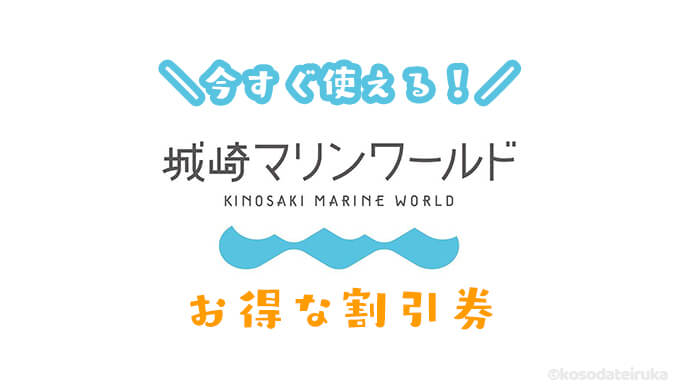 ＼今すぐ使える！／

城崎マリンワールド
KINOSAKI MARINE WORLD

お得な割引券

@kosodateiruka